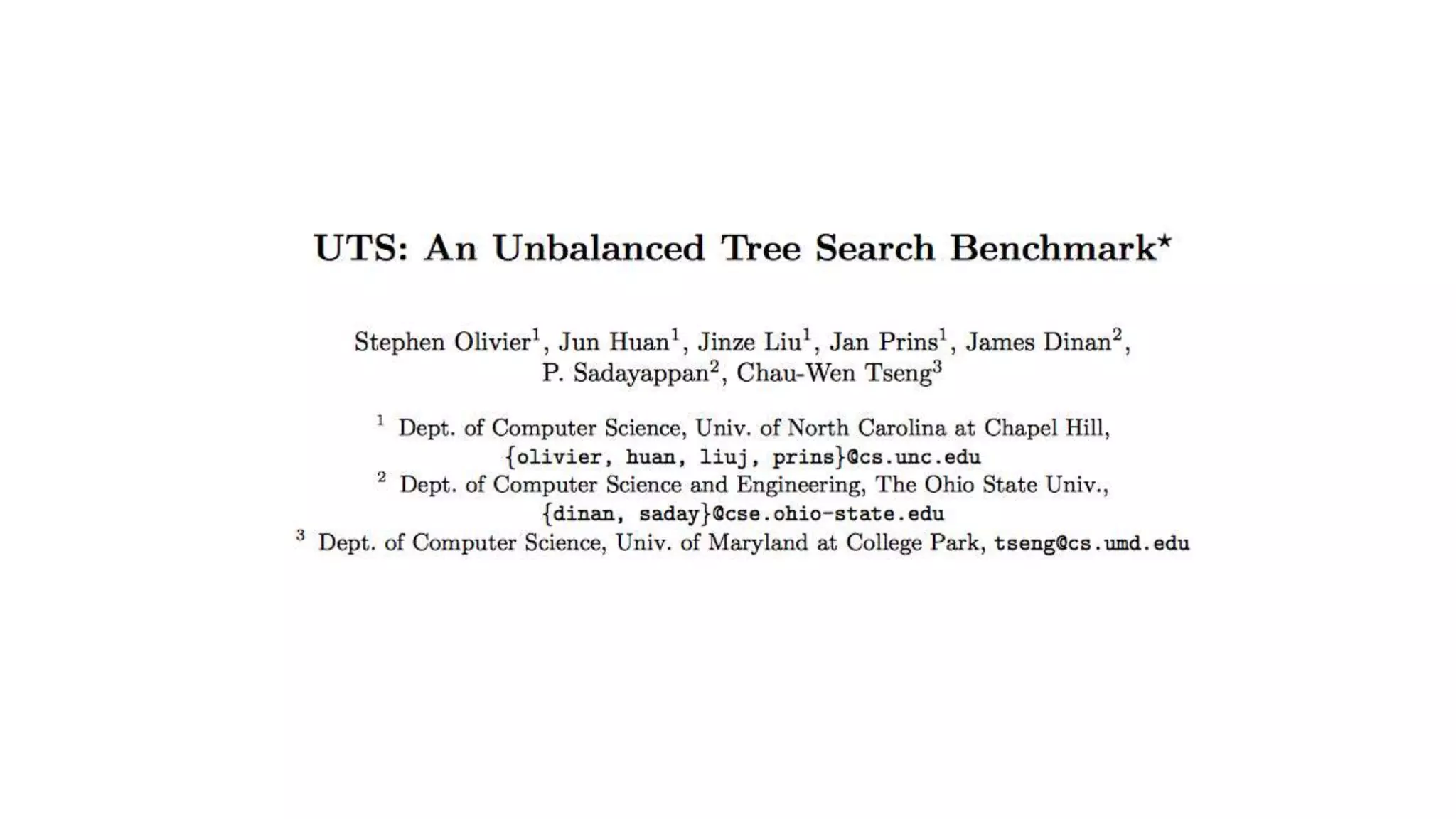 UTS: An Unbalanced Tree Search Benchmark$^{\star}$

Stephen Olivier$^{1}$, Jun Huan$^{1}$, Jinze Liu$^{1}$, Jan Prins$^{1}$, James Dinan$^{2}$, P. Sadayappan$^{2}$, Chau-Wen Tseng$^{3}$

$^{1}$ Dept. of Computer Science, Univ. of North Carolina at Chapel Hill, {olivier, huan, liuj, prins}@cs.unc.edu
$^{2}$ Dept. of Computer Science and Engineering, The Ohio State Univ., {dinan, saday}@cse.ohio-state.edu
$^{3}$ Dept. of Computer Science, Univ. of Maryland at College Park, tseng@cs.umd.edu